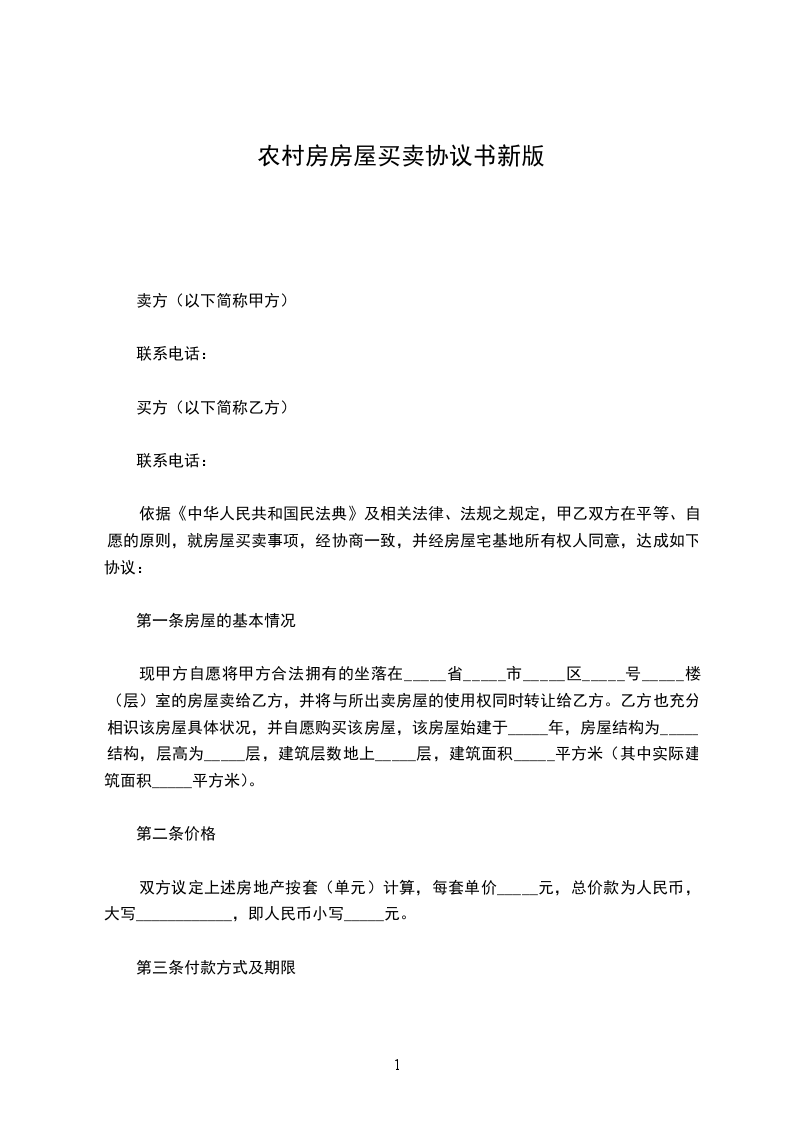 农村房房屋买卖协议书新版

卖方（以下简称甲方）

联系电话：

买方（以下简称乙方）

联系电话：

依据《中华人民共和国民法典》及相关法律、法规之规定，甲乙双方在平等、自愿的原则，就房屋买卖事项，经协商一致，并经房屋宅基地所有权人同意，达成如下协议：

第一条房屋的基本情况

现甲方自愿将甲方合法拥有的坐落在_____省_____市_____区_____号_____楼（层）室的房屋卖给乙方，并将与所出卖房屋的使用权同时转让给乙方。乙方也充分相识该房屋具体状况，并自愿购买该房屋，该房屋始建于_____年，房屋结构为_____结构，层高为_____层，建筑层数地上_____层，建筑面积_____平方米（其中实际建筑面积_____平方米）。

第二条价格

双方议定上述房地产按套（单元）计算，每套单价_____元，总价款为人民币，大写____________，即人民币小写_____元。

第三条付款方式及期限

1